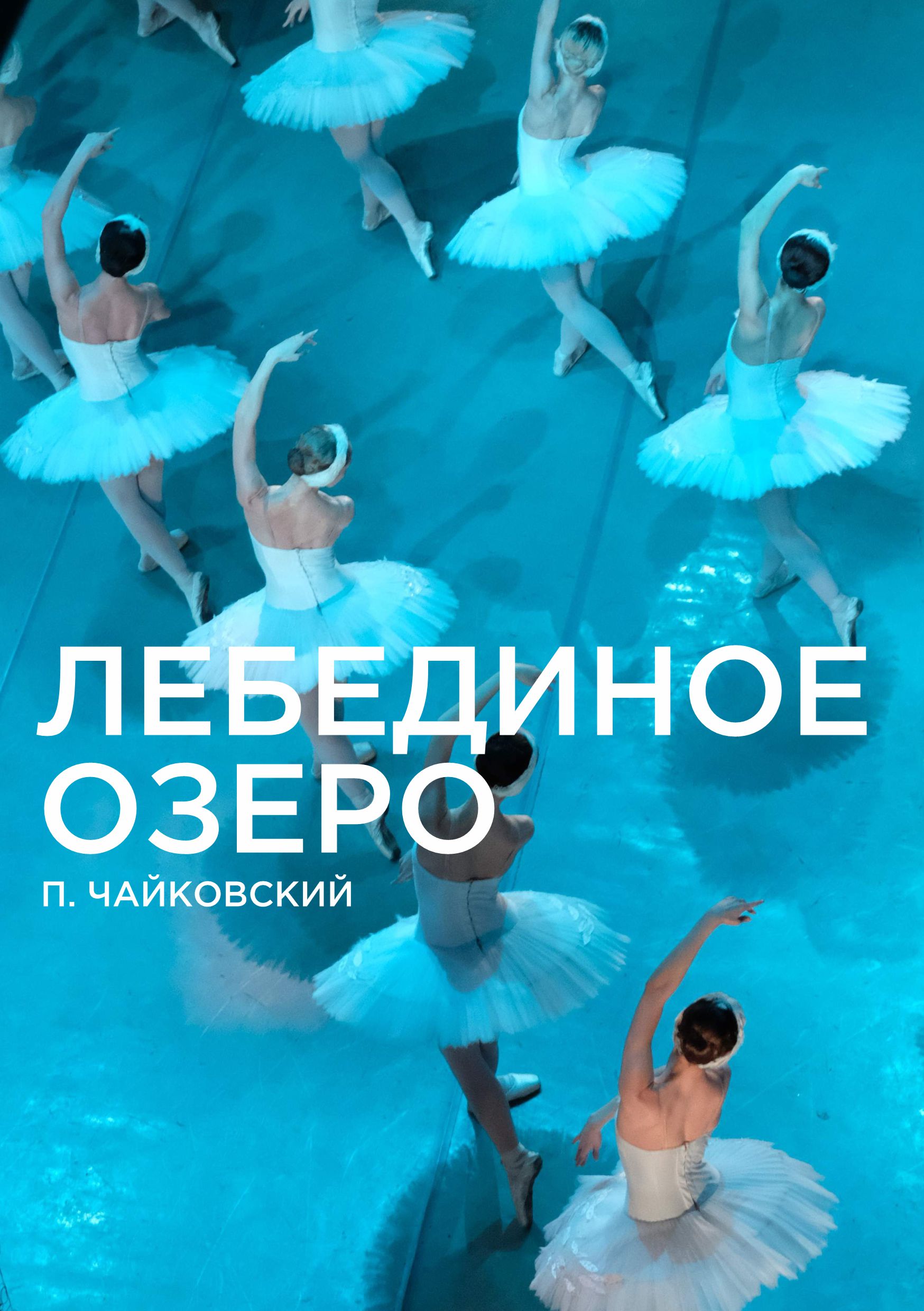 ЛЕБЕДИНОЕ ОЗЕРО

П. ЧАЙКОВСКИЙ